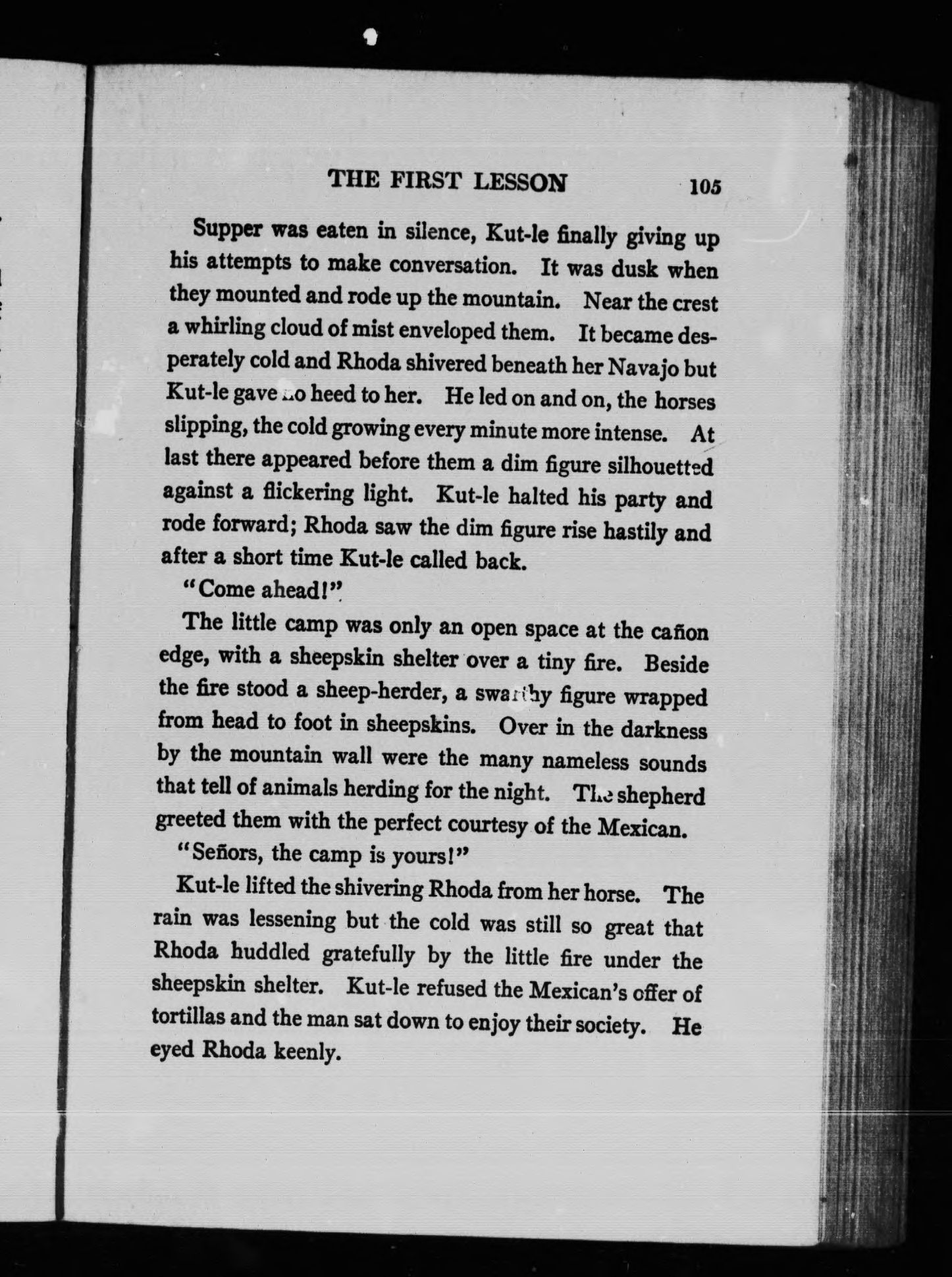 THE FIRST LESSON 105

Supper was eaten in silence, Kut-le finally giving up his attempts to make conversation. It was dusk when they mounted and rode up the mountain. Near the crest a whirling cloud of mist enveloped them. It became desperately cold and Rhoda shivered beneath her Navajo but Kut-le gave no heed to her. He led on and on, the horses slipping, the cold growing every minute more intense. At last there appeared before them a dim figure silhouetted against a flickering light. Kut-le halted his party and rode forward; Rhoda saw the dim figure rise hastily and after a short time Kut-le called back.

"Come ahead!"

The little camp was only an open space at the cañon edge, with a sheepskin shelter over a tiny fire. Beside the fire stood a sheep-herder, a swarthy figure wrapped from head to foot in sheepskins. Over in the darkness by the mountain wall were the many nameless sounds that tell of animals herding for the night. The shepherd greeted them with the perfect courtesy of the Mexican.

"Señors, the camp is yours!"

Kut-le lifted the shivering Rhoda from her horse. The rain was lessening but the cold was still so great that Rhoda huddled gratefully by the little fire under the sheepskin shelter. Kut-le refused the Mexican's offer of tortillas and the man sat down to enjoy their society. He eyed Rhoda keenly.